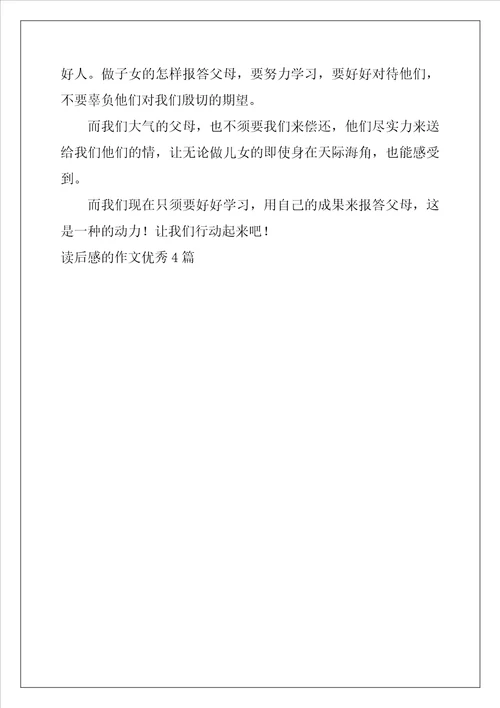 好人。做子女的怎样报答父母，要努力学习，要好好对待他们，不要辜负他们对我们殷切的期望。

而我们大气的父母，也不须要我们来偿还，他们尽实力来送给我们他们的情，让无论做儿女的即使身在天际海角，也能感受到。

而我们现在只须要好好学习，用自己的成果来报答父母，这是一种的动力！让我们行动起来吧！

读后感的作文优秀4篇